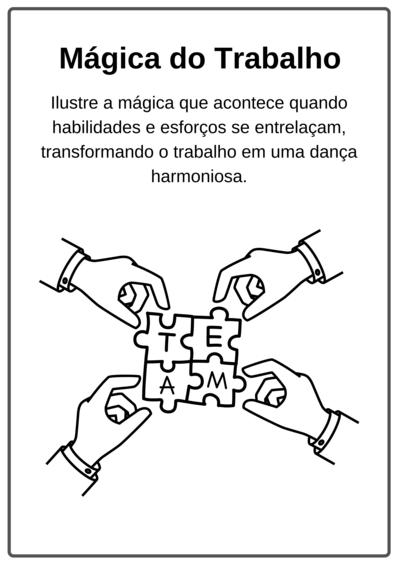 Mágica do Trabalho

Ilustre a mágica que acontece quando habilidades e esforços se entrelaçam, transformando o trabalho em uma dança harmoniosa.

T E
A M